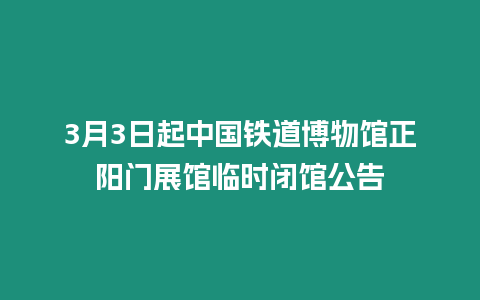 3月3日起中国铁道博物馆正阳门展馆临时闭馆公告